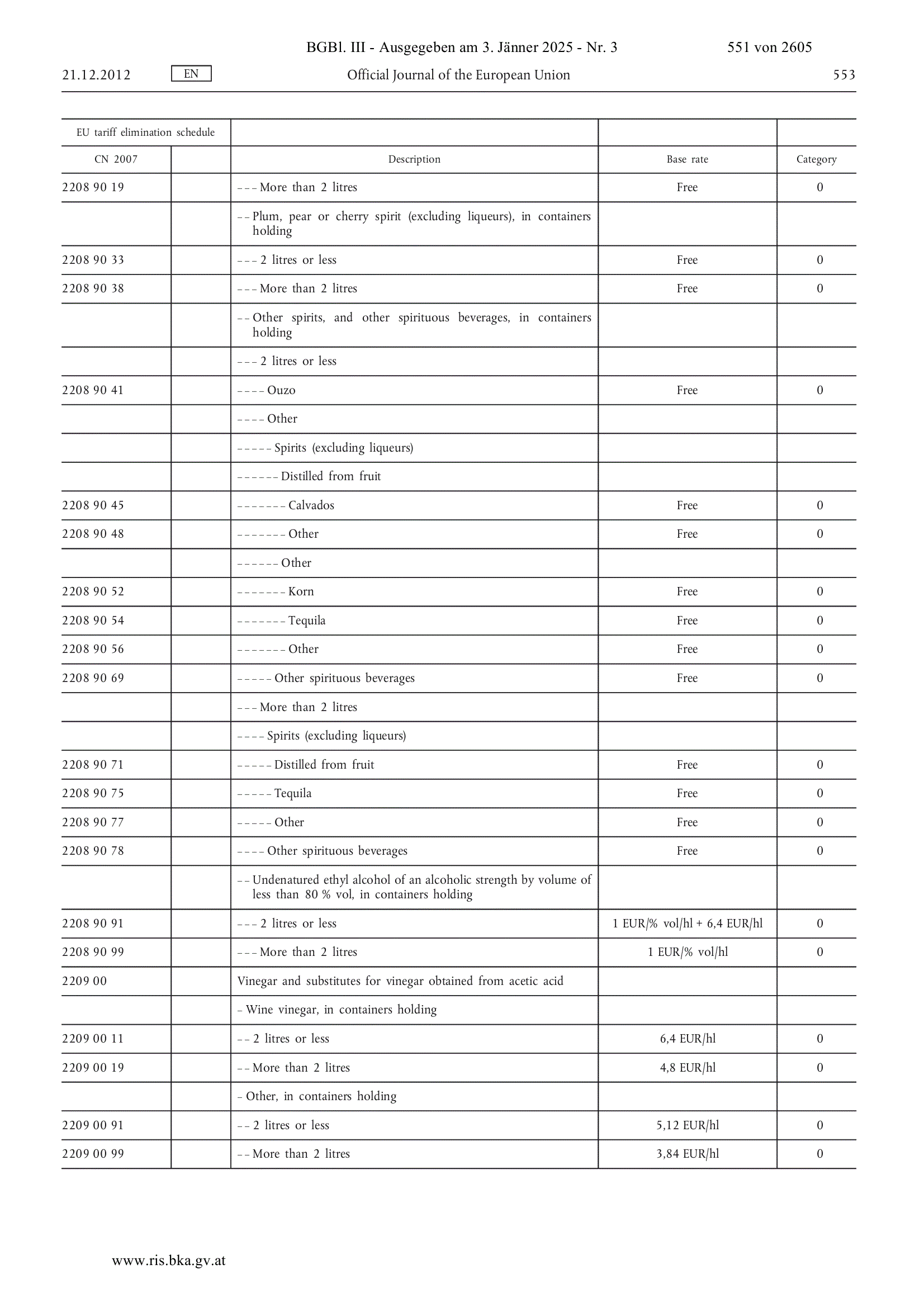 BGBl. III - Ausgegeben am 3. Jänner 2025 - Nr. 3 551 von 2605

21.12.2012 EN Official Journal of the European Union 553

| EU tariff elimination schedule | | | | |
|---|---|---|---|---|
| CN 2007 | | Description | Base rate | Category |
| 2208 90 19 | | – – – More than 2 litres | Free | 0 |
| | | – – Plum, pear or cherry spirit (excluding liqueurs), in containers holding | | |
| 2208 90 33 | | – – – 2 litres or less | Free | 0 |
| 2208 90 38 | | – – – More than 2 litres | Free | 0 |
| | | – – Other spirits, and other spirituous beverages, in containers holding | | |
| | | – – – 2 litres or less | | |
| 2208 90 41 | | – – – – Ouzo | Free | 0 |
| | | – – – – Other | | |
| | | – – – – – Spirits (excluding liqueurs) | | |
| | | – – – – – – Distilled from fruit | | |
| 2208 90 45 | | – – – – – – – Calvados | Free | 0 |
| 2208 90 48 | | – – – – – – – Other | Free | 0 |
| | | – – – – – – Other | | |
| 2208 90 52 | | – – – – – – – Korn | Free | 0 |
| 2208 90 54 | | – – – – – – – Tequila | Free | 0 |
| 2208 90 56 | | – – – – – – – Other | Free | 0 |
| 2208 90 69 | | – – – – – Other spirituous beverages | Free | 0 |
| | | – – – More than 2 litres | | |
| | | – – – – Spirits (excluding liqueurs) | | |
| 2208 90 71 | | – – – – – Distilled from fruit | Free | 0 |
| 2208 90 75 | | – – – – – Tequila | Free | 0 |
| 2208 90 77 | | – – – – – Other | Free | 0 |
| 2208 90 78 | | – – – – Other spirituous beverages | Free | 0 |
| | | – – Undenatured ethyl alcohol of an alcoholic strength by volume of less than 80 % vol, in containers holding | | |
| 2208 90 91 | | – – – 2 litres or less | 1 EUR/% vol/hl + 6,4 EUR/hl | 0 |
| 2208 90 99 | | – – – More than 2 litres | 1 EUR/% vol/hl | 0 |
| 2209 00 | | Vinegar and substitutes for vinegar obtained from acetic acid | | |
| | | – Wine vinegar, in containers holding | | |
| 2209 00 11 | | – – 2 litres or less | 6,4 EUR/hl | 0 |
| 2209 00 19 | | – – More than 2 litres | 4,8 EUR/hl | 0 |
| | | – Other, in containers holding | | |
| 2209 00 91 | | – – 2 litres or less | 5,12 EUR/hl | 0 |
| 2209 00 99 | | – – More than 2 litres | 3,84 EUR/hl | 0 |

www.ris.bka.gv.at